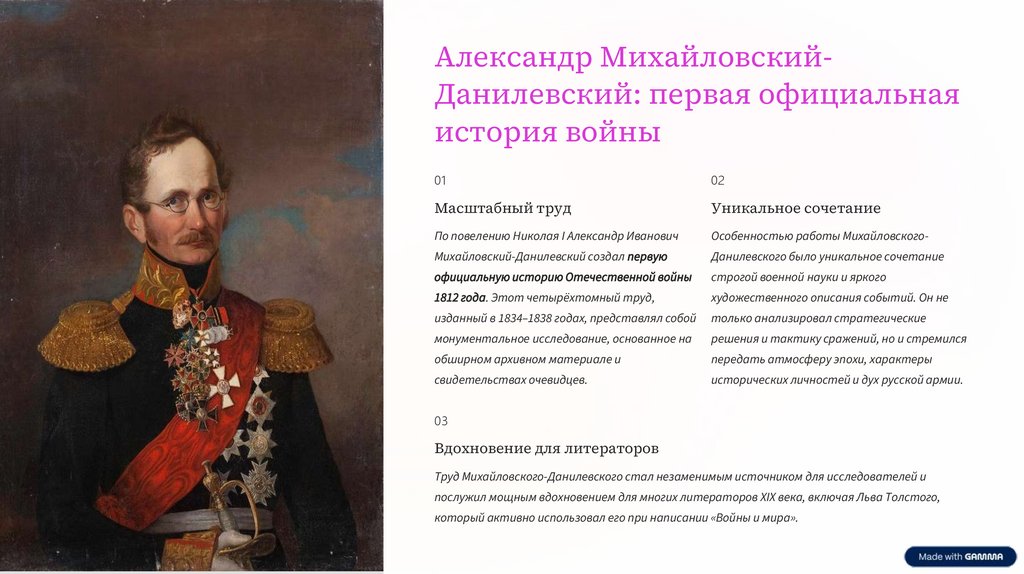 Александр Михайловский-Данилевский: первая официальная история войны

01

Масштабный труд

По повелению Николая I Александр Иванович Михайловский-Данилевский создал первую официальную историю Отечественной войны 1812 года. Этот четырёхтомный труд, изданный в 1834–1838 годах, представлял собой монументальное исследование, основанное на обширном архивном материале и свидетельствах очевидцев.

02

Уникальное сочетание

Особенностью работы Михайловского-Данилевского было уникальное сочетание строгой военной науки и яркого художественного описания событий. Он не только анализировал стратегические решения и тактику сражений, но и стремился передать атмосферу эпохи, характеры исторических личностей и дух русской армии.

03

Вдохновение для литераторов

Труд Михайловского-Данилевского стал незаменимым источником для исследователей и послужил мощным вдохновением для многих литераторов XIX века, включая Льва Толстого, который активно использовал его при написании «Войны и мира».

Made with GAMMA